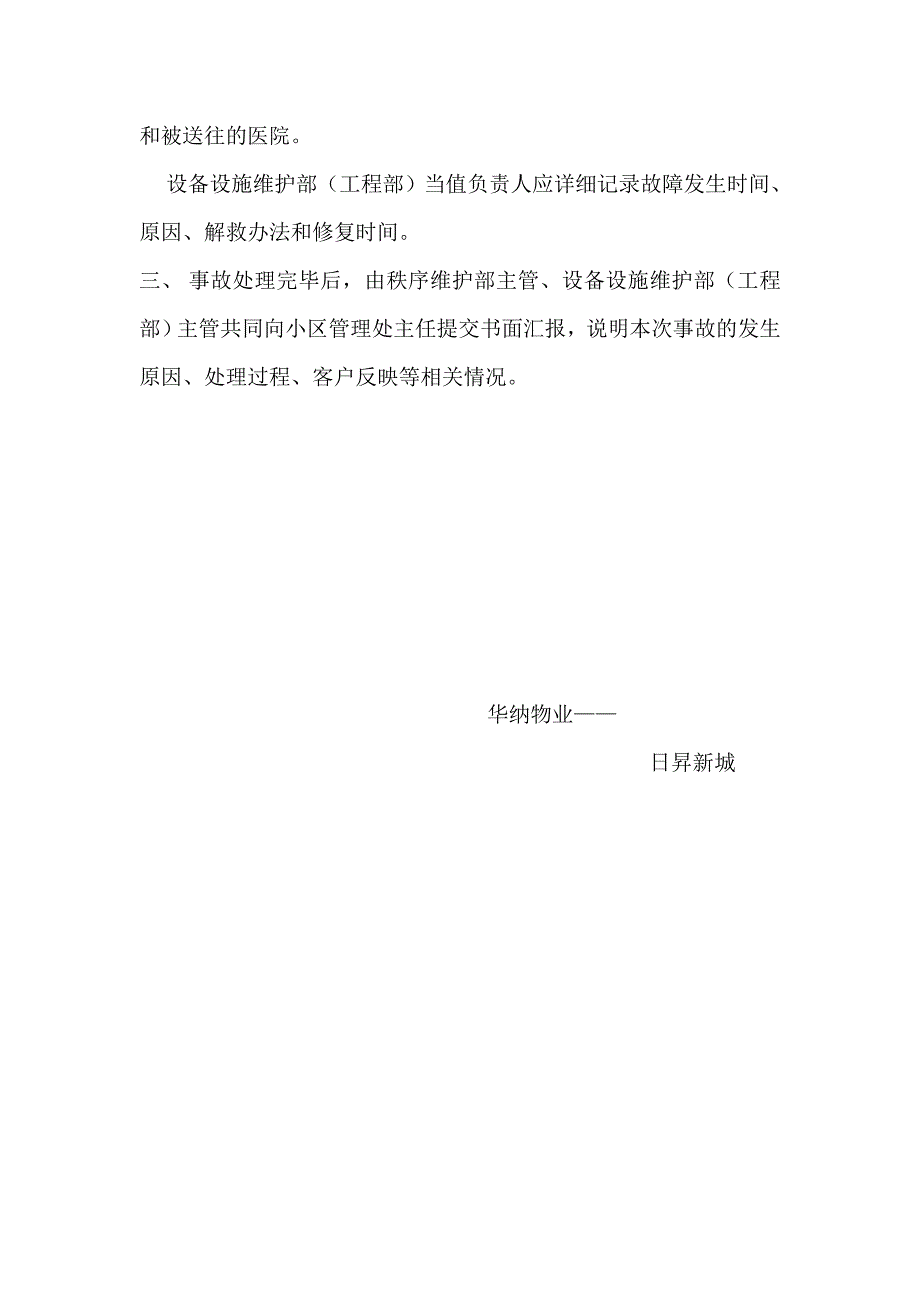 和被送往的医院。

设备设施维护部（工程部）当值负责人应详细记录故障发生时间、原因、解救办法和修复时间。

三、 事故处理完毕后，由秩序维护部主管、设备设施维护部（工程部）主管共同向小区管理处主任提交书面汇报，说明本次事故的发生原因、处理过程、客户反映等相关情况。

华纳物业——

日昇新城